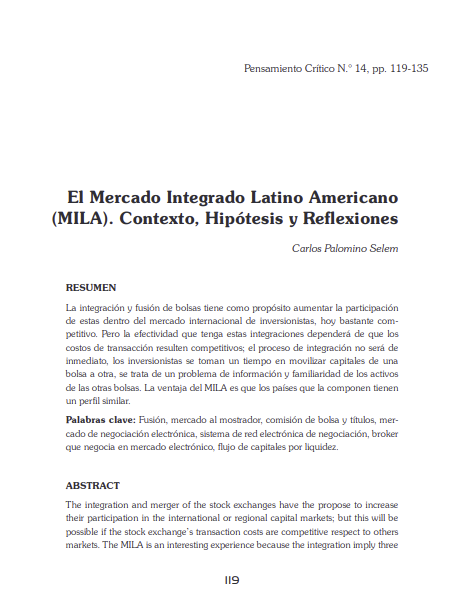 Pensamiento Crítico N.° 14, pp. 119-135

El Mercado Integrado Latino Americano (MILA). Contexto, Hipótesis y Reflexiones

Carlos Palomino Selem

RESUMEN

La integración y fusión de bolsas tiene como propósito aumentar la participación de estas dentro del mercado internacional de inversionistas, hoy bastante competitivo. Pero la efectividad que tenga estas integraciones dependerá de que los costos de transacción resulten competitivos; el proceso de integración no será de inmediato, los inversionistas se toman un tiempo en movilizar capitales de una bolsa a otra, se trata de un problema de información y familiaridad de los activos de las otras bolsas. La ventaja del MILA es que los países que la componen tienen un perfil similar.

Palabras clave: Fusión, mercado al mostrador, comisión de bolsa y títulos, mercado de negociación electrónica, sistema de red electrónica de negociación, broker que negocia en mercado electrónico, flujo de capitales por liquidez.

ABSTRACT

The integration and merger of the stock exchanges have the propose to increase their participation in the international or regional capital markets; but this will be possible if the stock exchange's transaction costs are competitive respect to others markets. The MILA is an interesting experience because the integration imply three

119